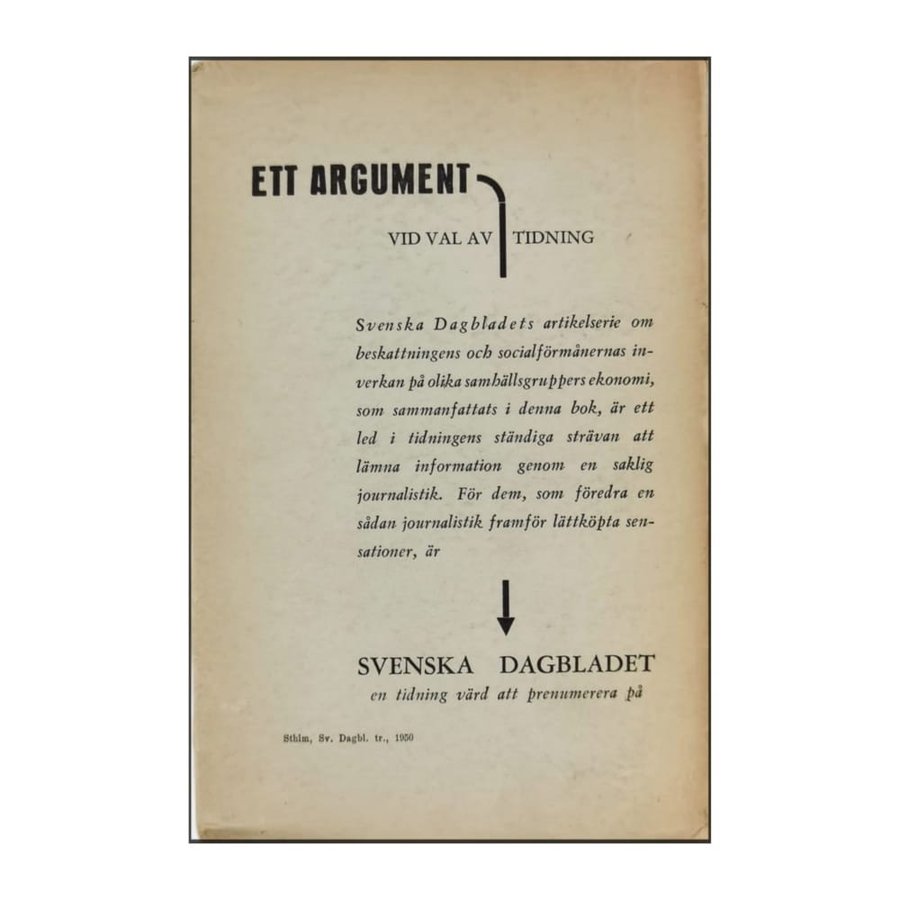 ETT ARGUMENT

VID VAL AV TIDNING

Svenska Dagbladets artikelserie om beskattningens och socialförmånernas inverkan på olika samhällsgruppers ekonomi, som sammanfattats i denna bok, är ett led i tidningens ständiga strävan att lämna information genom en saklig journalistik. För dem, som föredra en sådan journalistik framför lättköpta sensationer, är

SVENSKA DAGBLADET
en tidning värd att prenumerera på

Sthlm, Sv. Dagbl. tr., 1950